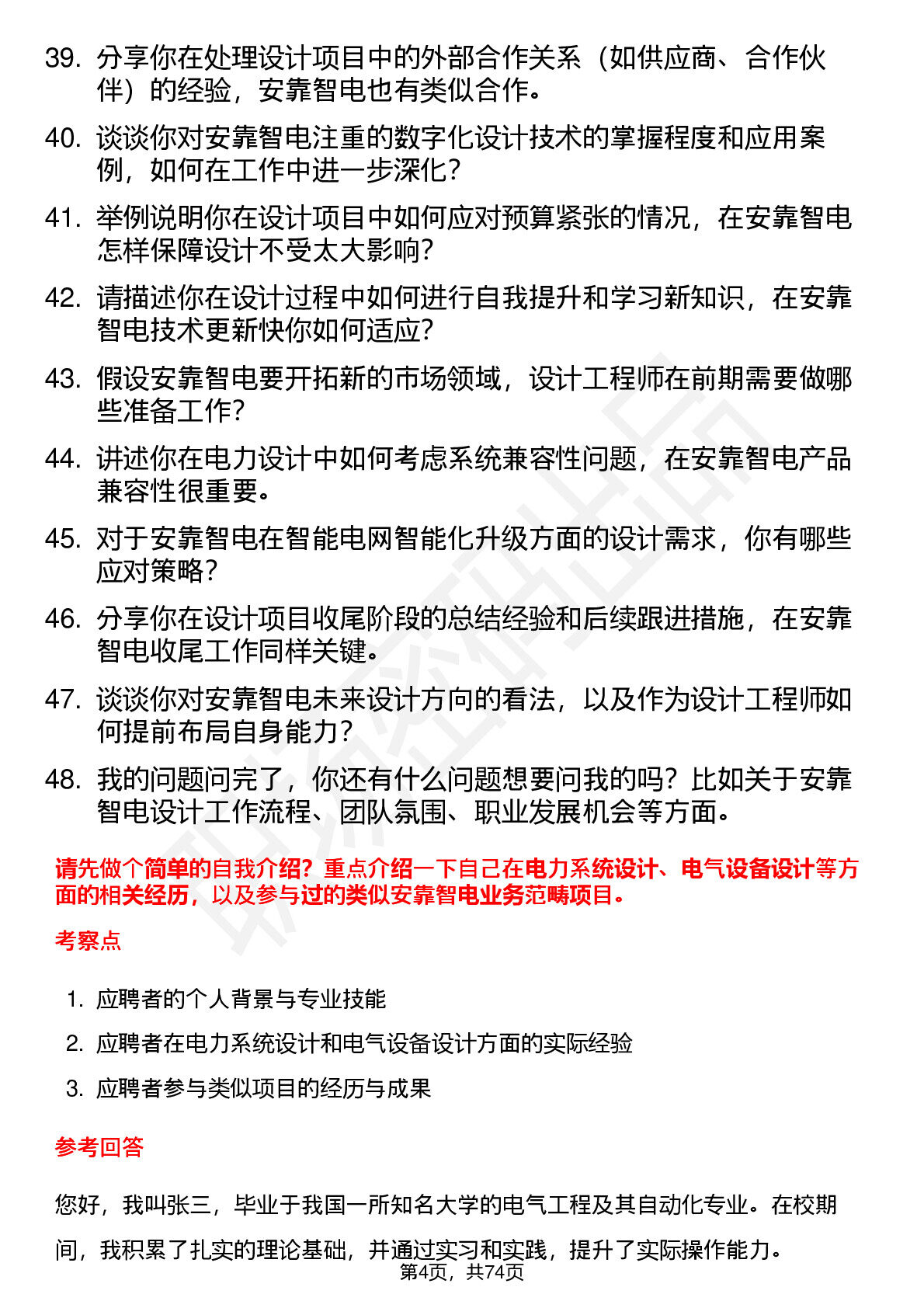 39. 分享你在处理设计项目中的外部合作关系（如供应商、合作伙伴）的经验，安靠智电也有类似合作。

40. 谈谈你对安靠智电注重的数字化设计技术的掌握程度和应用案例，如何在工作中进一步深化？

41. 举例说明你在设计项目中如何应对预算紧张的情况，在安靠智电怎样保障设计不受太大影响？

42. 请描述你在设计过程中如何进行自我提升和学习新知识，在安靠智电技术更新快你如何适应？

43. 假设安靠智电要开拓新的市场领域，设计工程师在前期需要做哪些准备工作？

44. 讲述你在电力设计中如何考虑系统兼容性问题，在安靠智电产品兼容性很重要。

45. 对于安靠智电在智能电网智能化升级方面的设计需求，你有哪些应对策略？

46. 分享你在设计项目收尾阶段的总结经验和后续跟进措施，在安靠智电收尾工作同样关键。

47. 谈谈你对安靠智电未来设计方向的看法，以及作为设计工程师如何提前布局自身能力？

48. 我的问题问完了，你还有什么问题想要问我的吗？比如关于安靠智电设计工作流程、团队氛围、职业发展机会等方面。

请先做个简单的自我介绍？重点介绍一下自己在电力系统设计、电气设备设计等方面的相关经历，以及参与过的类似安靠智电业务范畴项目。

考察点

1. 应聘者的个人背景与专业技能

2. 应聘者在电力系统设计和电气设备设计方面的实际经验

3. 应聘者参与类似项目的经历与成果

参考回答

您好，我叫张三，毕业于我国一所知名大学的电气工程及其自动化专业。在校期间，我积累了扎实的理论基础，并通过实习和实践，提升了实际操作能力。

第4页，共74页